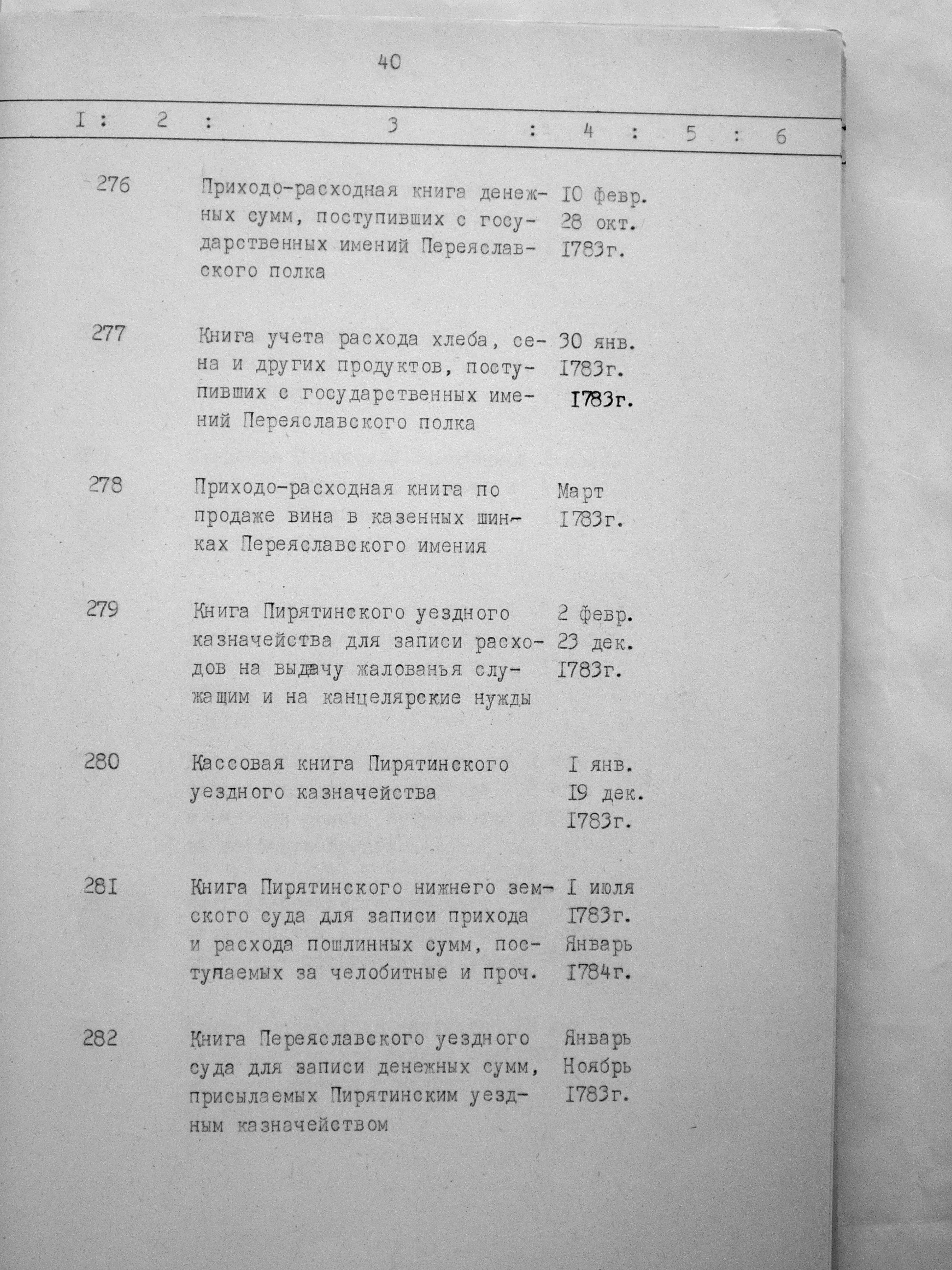 40

| I | 2 | 3 | 4 | 5 | 6 |
|---|---|---|---|---|---|
| 276 | | Приходо-расходная книга денежных сумм, поступивших с государственных имений Переяславского полка | I0 февр. 28 окт. I783г. | | |
| 277 | | Книга учета расхода хлеба, сена и других продуктов, поступивших с государственных имений Переяславского полка | 30 янв. I783г. I783г. | | |
| 278 | | Приходо-расходная книга по продаже вина в казенных шинках Переяславского имения | Март I783г. | | |
| 279 | | Книга Пирятинского уездного казначейства для записи расходов на выдачу жалованья служащим и на канцелярские нужды | 2 февр. 23 дек. I783г. | | |
| 280 | | Кассовая книга Пирятинского уездного казначейства | I янв. I9 дек. I783г. | | |
| 28I | | Книга Пирятинского нижнего земского суда для записи прихода и расхода пошлинных сумм, поступаемых за челобитные и проч. | I июля I783г. Январь I784г. | | |
| 282 | | Книга Переяславского уездного суда для записи денежных сумм, присылаемых Пирятинским уездным казначейством | Январь Ноябрь I783г. | | |